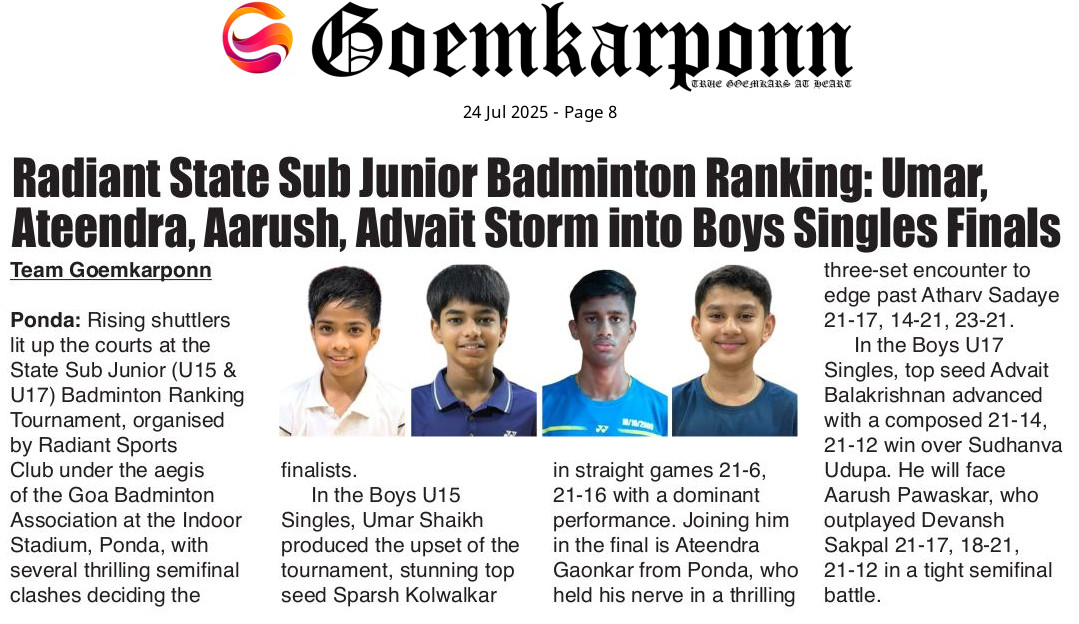 Goemkarponn
TRUE GOEMKARS AT HEART

24 Jul 2025 - Page 8

Radiant State Sub Junior Badminton Ranking: Umar, Ateendra, Aarush, Advait Storm into Boys Singles Finals

Team Goemkarponn

Ponda: Rising shuttlers lit up the courts at the State Sub Junior (U15 & U17) Badminton Ranking Tournament, organised by Radiant Sports Club under the aegis of the Goa Badminton Association at the Indoor Stadium, Ponda, with several thrilling semifinal clashes deciding the finalists.

In the Boys U15 Singles, Umar Shaikh produced the upset of the tournament, stunning top seed Sparsh Kolwalkar in straight games 21-6, 21-16 with a dominant performance. Joining him in the final is Ateendra Gaonkar from Ponda, who held his nerve in a thrilling three-set encounter to edge past Atharv Sadaye 21-17, 14-21, 23-21.

In the Boys U17 Singles, top seed Advait Balakrishnan advanced with a composed 21-14, 21-12 win over Sudhanva Udupa. He will face Aarush Pawaskar, who outplayed Devansh Sakpal 21-17, 18-21, 21-12 in a tight semifinal battle.